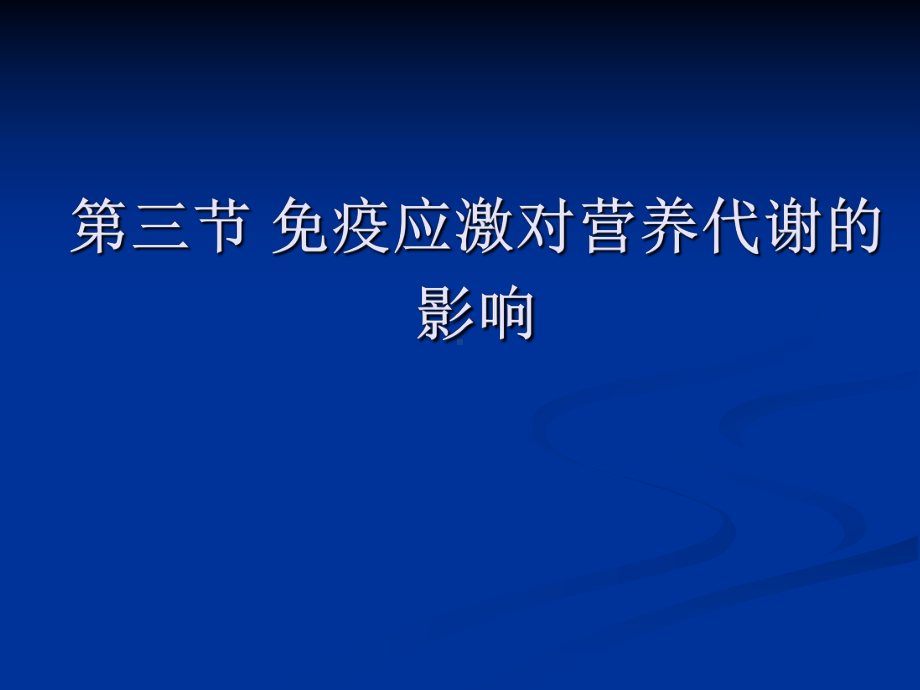 第三节 免疫应激对营养代谢的影响